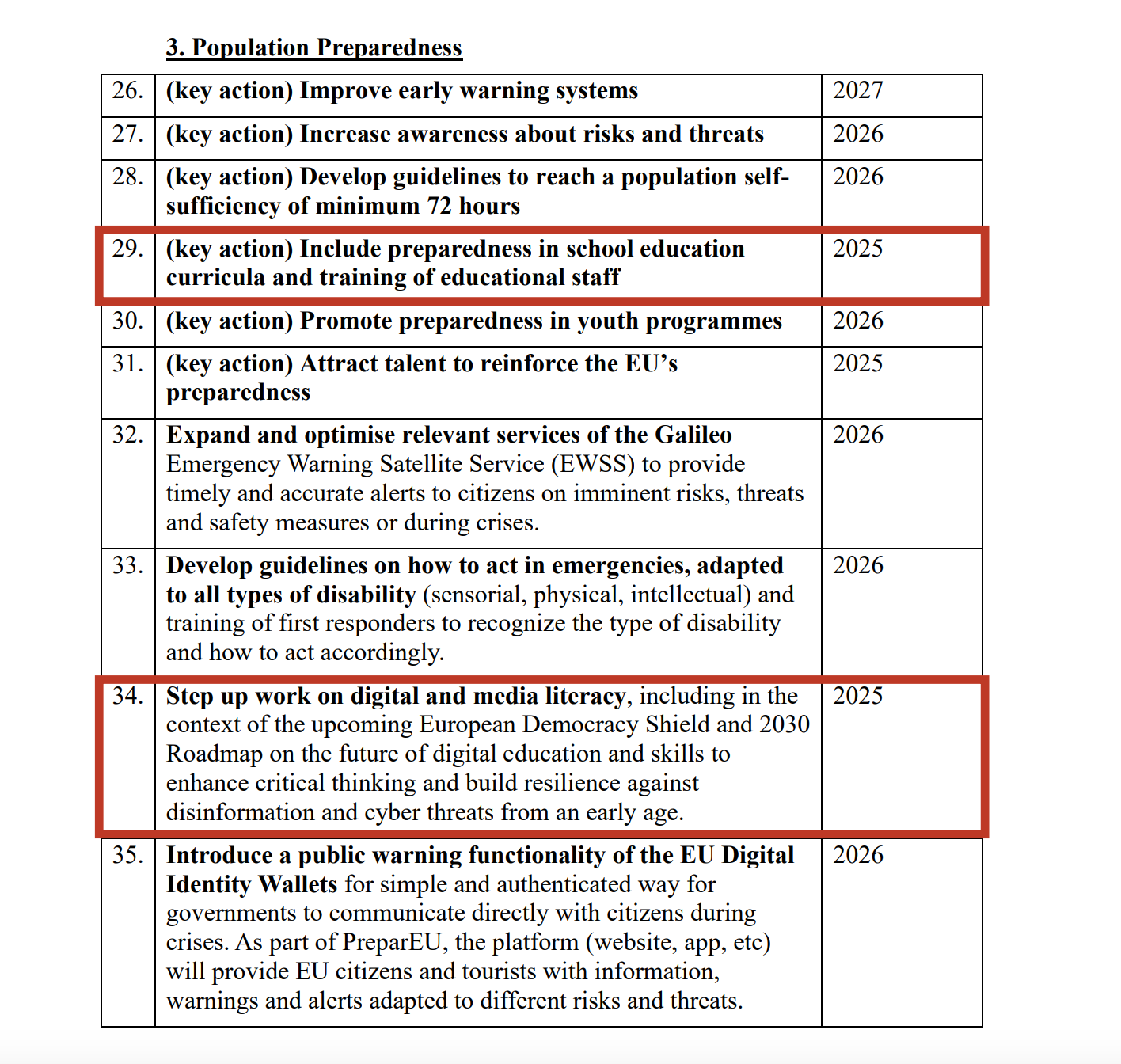 3. Population Preparedness

| 26. | (key action) Improve early warning systems | 2027 |
|---|---|---|
| 27. | (key action) Increase awareness about risks and threats | 2026 |
| 28. | (key action) Develop guidelines to reach a population self-sufficiency of minimum 72 hours | 2026 |
| 29. | (key action) Include preparedness in school education curricula and training of educational staff | 2025 |
| 30. | (key action) Promote preparedness in youth programmes | 2026 |
| 31. | (key action) Attract talent to reinforce the EU's preparedness | 2025 |
| 32. | Expand and optimise relevant services of the Galileo Emergency Warning Satellite Service (EWSS) to provide timely and accurate alerts to citizens on imminent risks, threats and safety measures or during crises. | 2026 |
| 33. | Develop guidelines on how to act in emergencies, adapted to all types of disability (sensorial, physical, intellectual) and training of first responders to recognize the type of disability and how to act accordingly. | 2026 |
| 34. | Step up work on digital and media literacy, including in the context of the upcoming European Democracy Shield and 2030 Roadmap on the future of digital education and skills to enhance critical thinking and build resilience against disinformation and cyber threats from an early age. | 2025 |
| 35. | Introduce a public warning functionality of the EU Digital Identity Wallets for simple and authenticated way for governments to communicate directly with citizens during crises. As part of PreparEU, the platform (website, app, etc) will provide EU citizens and tourists with information, warnings and alerts adapted to different risks and threats. | 2026 |